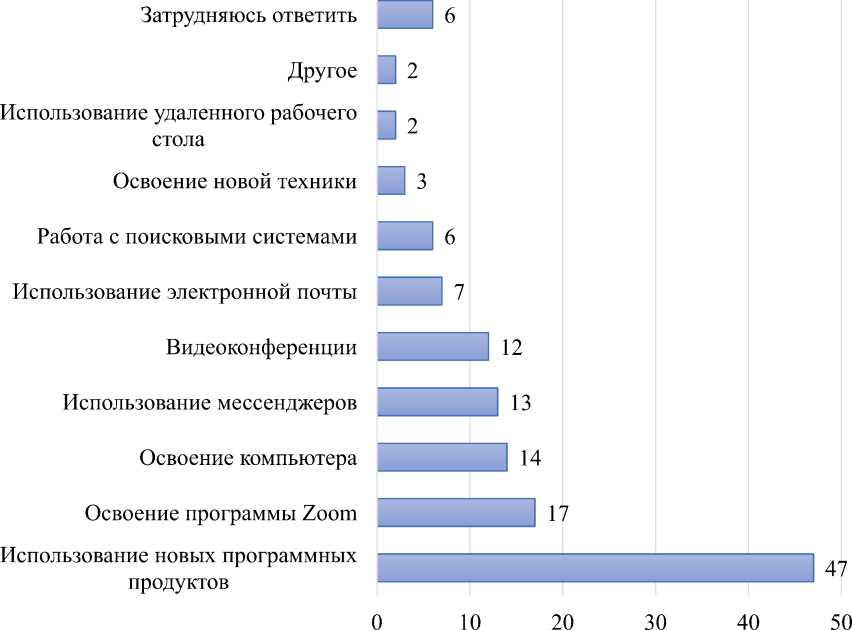 Затрудняюсь ответить 6
Другое 2
Использование удаленного рабочего стола 2
Освоение новой техники 3
Работа с поисковыми системами 6
Использование электронной почты 7
Видеоконференции 12
Использование мессенджеров 13
Освоение компьютера 14
Освоение программы Zoom 17
Использование новых программных продуктов 47

0 10 20 30 40 50